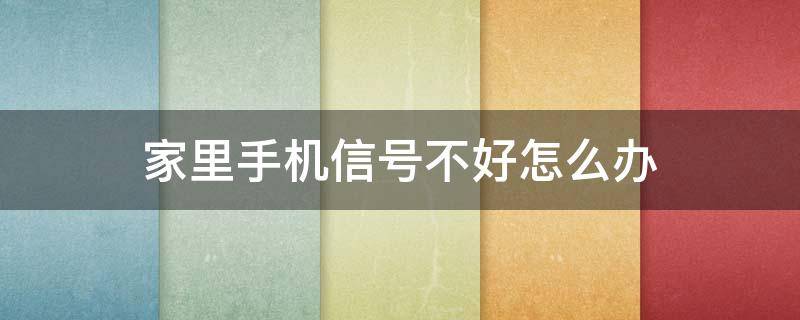 家里手机信号不好怎么办